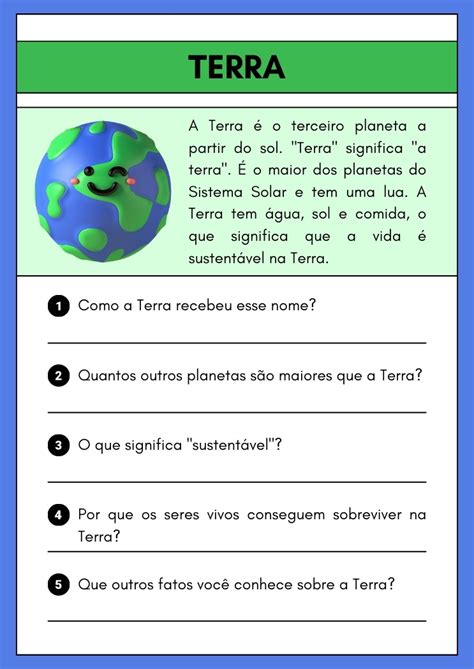 TERRA

A Terra é o terceiro planeta a partir do sol. "Terra" significa "a terra". É o maior dos planetas do Sistema Solar e tem uma lua. A Terra tem água, sol e comida, o que significa que a vida é sustentável na Terra.

1 Como a Terra recebeu esse nome?

2 Quantos outros planetas são maiores que a Terra?

3 O que significa "sustentável"?

4 Por que os seres vivos conseguem sobreviver na Terra?

5 Que outros fatos você conhece sobre a Terra?